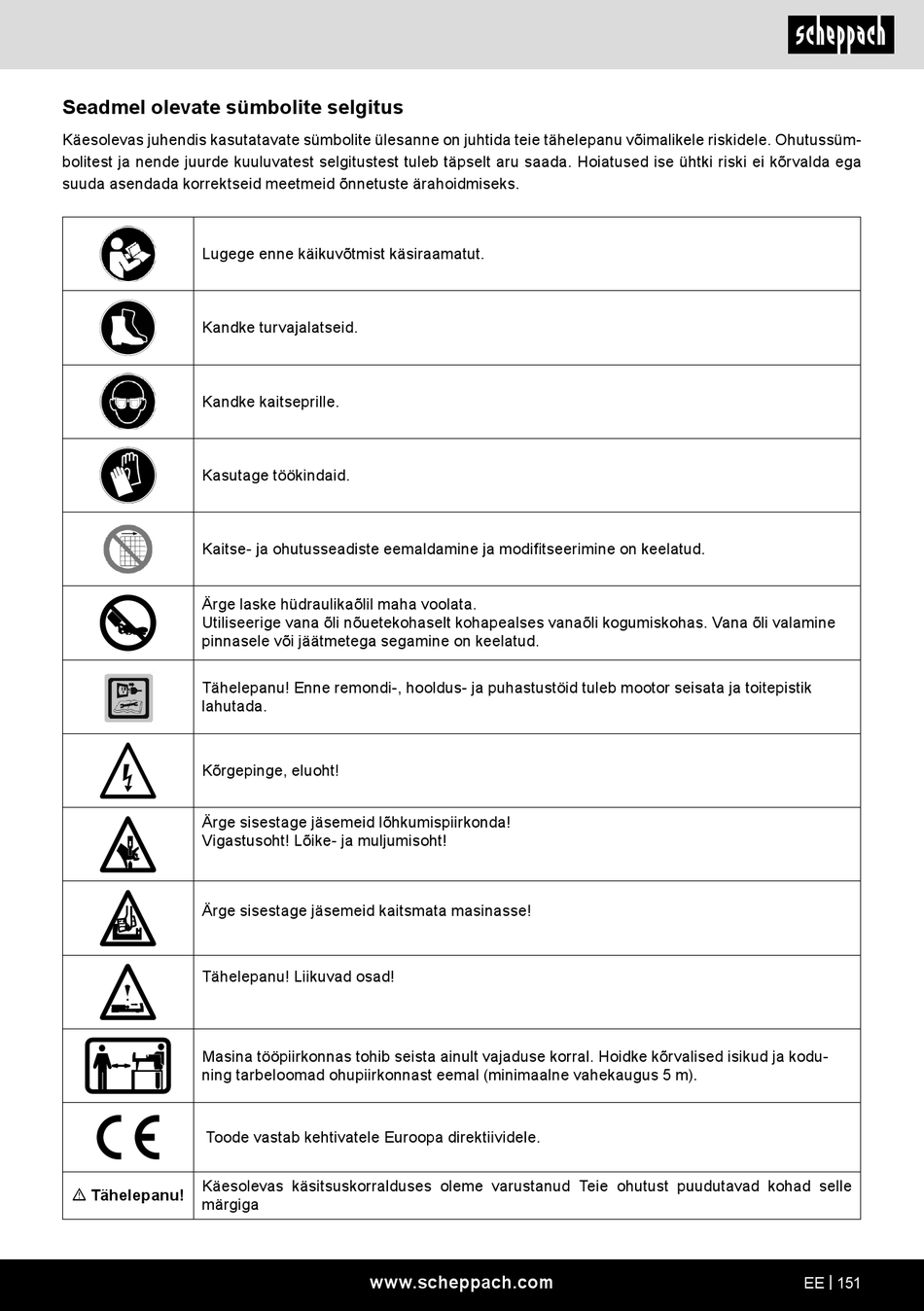 scheppach

Seadmel olevate sümbolite selgitus

Käesolevas juhendis kasutatavate sümbolite ülesanne on juhtida teie tähelepanu võimalikele riskidele. Ohutussümbolitest ja nende juurde kuuluvatest selgitustest tuleb täpselt aru saada. Hoiatused ise ühtki riski ei kõrvalda ega suuda asendada korrektseid meetmeid õnnetuste ärahoidmiseks.

| | |
|---|---|
| | Lugege enne käikuvõtmist käsiraamatut. |
| | Kandke turvajalatseid. |
| | Kandke kaitseprille. |
| | Kasutage töökindaid. |
| | Kaitse- ja ohutusseadiste eemaldamine ja modifitseerimine on keelatud. |
| | Ärge laske hüdraulikaõlil maha voolata. Utiliseerige vana õli nõuetekohaselt kohapealses vanaõli kogumiskohas. Vana õli valamine pinnasele või jäätmetega segamine on keelatud. |
| | Tähelepanu! Enne remondi-, hooldus- ja puhastustöid tuleb mootor seisata ja toitepistik lahutada. |
| | Kõrgepinge, eluoht! |
| | Ärge sisestage jäsemeid lõhkumispiirkonda! Vigastusoht! Lõike- ja muljumisoht! |
| | Ärge sisestage jäsemeid kaitsmata masinasse! |
| | Tähelepanu! Liikuvad osad! |
| | Masina tööpiirkonnas tohib seista ainult vajaduse korral. Hoidke kõrvalised isikud ja koduning tarbeloomad ohupiirkonnast eemal (minimaalne vahekaugus 5 m). |
| CE | Toode vastab kehtivatele Euroopa direktiividele. |
| ⚠ Tähelepanu! | Käesolevas käsitsuskorralduses oleme varustanud Teie ohutust puudutavad kohad selle märgiga |

www.scheppach.com

EE | 151